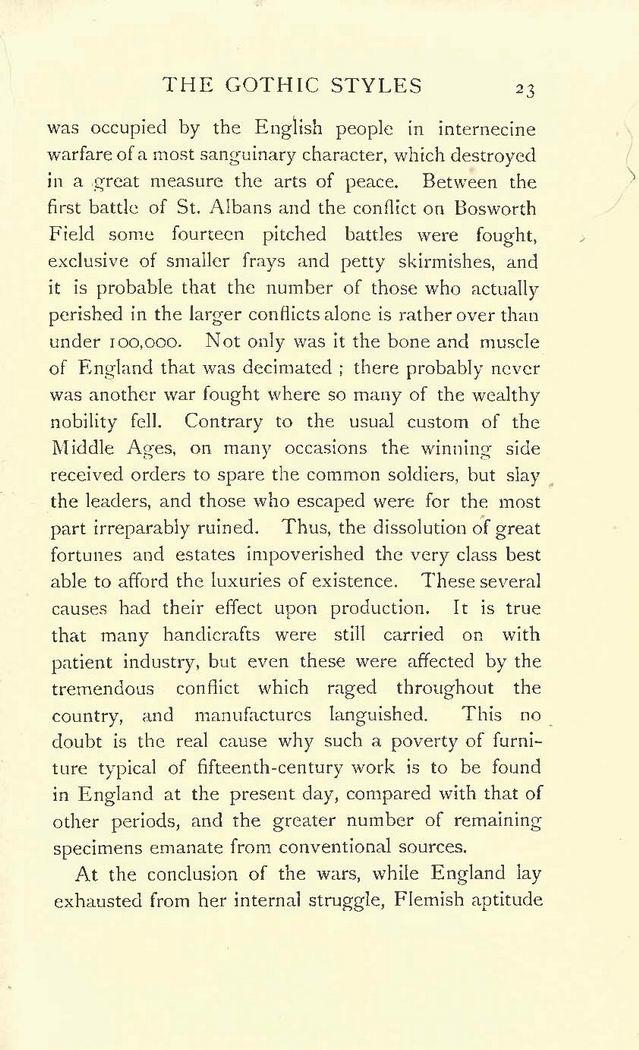 THE GOTHIC STYLES 23

was occupied by the English people in internecine warfare of a most sanguinary character, which destroyed in a great measure the arts of peace. Between the first battle of St. Albans and the conflict on Bosworth Field some fourteen pitched battles were fought, exclusive of smaller frays and petty skirmishes, and it is probable that the number of those who actually perished in the larger conflicts alone is rather over than under 100,000. Not only was it the bone and muscle of England that was decimated ; there probably never was another war fought where so many of the wealthy nobility fell. Contrary to the usual custom of the Middle Ages, on many occasions the winning side received orders to spare the common soldiers, but slay the leaders, and those who escaped were for the most part irreparably ruined. Thus, the dissolution of great fortunes and estates impoverished the very class best able to afford the luxuries of existence. These several causes had their effect upon production. It is true that many handicrafts were still carried on with patient industry, but even these were affected by the tremendous conflict which raged throughout the country, and manufactures languished. This no doubt is the real cause why such a poverty of furniture typical of fifteenth-century work is to be found in England at the present day, compared with that of other periods, and the greater number of remaining specimens emanate from conventional sources.

At the conclusion of the wars, while England lay exhausted from her internal struggle, Flemish aptitude